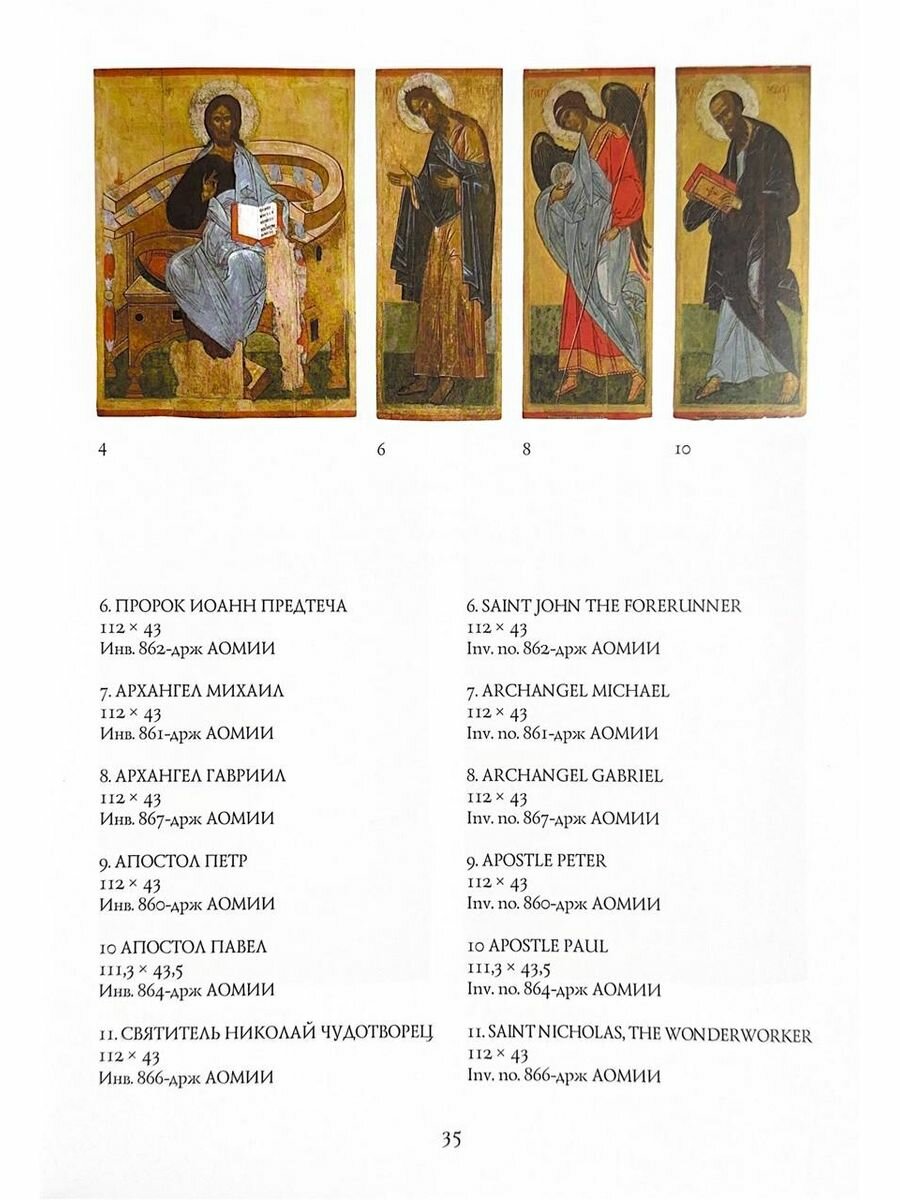 4

6

8

10

6. ПРОРОК ИОАНН ПРЕДТЕЧА
112 × 43
Инв. 862-држ АОМИИ

7. АРХАНГЕЛ МИХАИЛ
112 × 43
Инв. 861-држ АОМИИ

8. АРХАНГЕЛ ГАВРИИЛ
112 × 43
Инв. 867-држ АОМИИ

9. АПОСТОЛ ПЕТР
112 × 43
Инв. 860-држ АОМИИ

10 АПОСТОЛ ПАВЕЛ
111,3 × 43,5
Инв. 864-држ АОМИИ

11. СВЯТИТЕЛЬ НИКОЛАЙ ЧУДОТВОРЕЦ
112 × 43
Инв. 866-држ АОМИИ

6. SAINT JOHN THE FORERUNNER
112 × 43
Inv. no. 862-држ АОМИИ

7. ARCHANGEL MICHAEL
112 × 43
Inv. no. 861-држ АОМИИ

8. ARCHANGEL GABRIEL
112 × 43
Inv. no. 867-држ АОМИИ

9. APOSTLE PETER
112 × 43
Inv. no. 860-држ АОМИИ

10 APOSTLE PAUL
111,3 × 43,5
Inv. no. 864-држ АОМИИ

11. SAINT NICHOLAS, THE WONDERWORKER
112 × 43
Inv. no. 866-држ АОМИИ

35